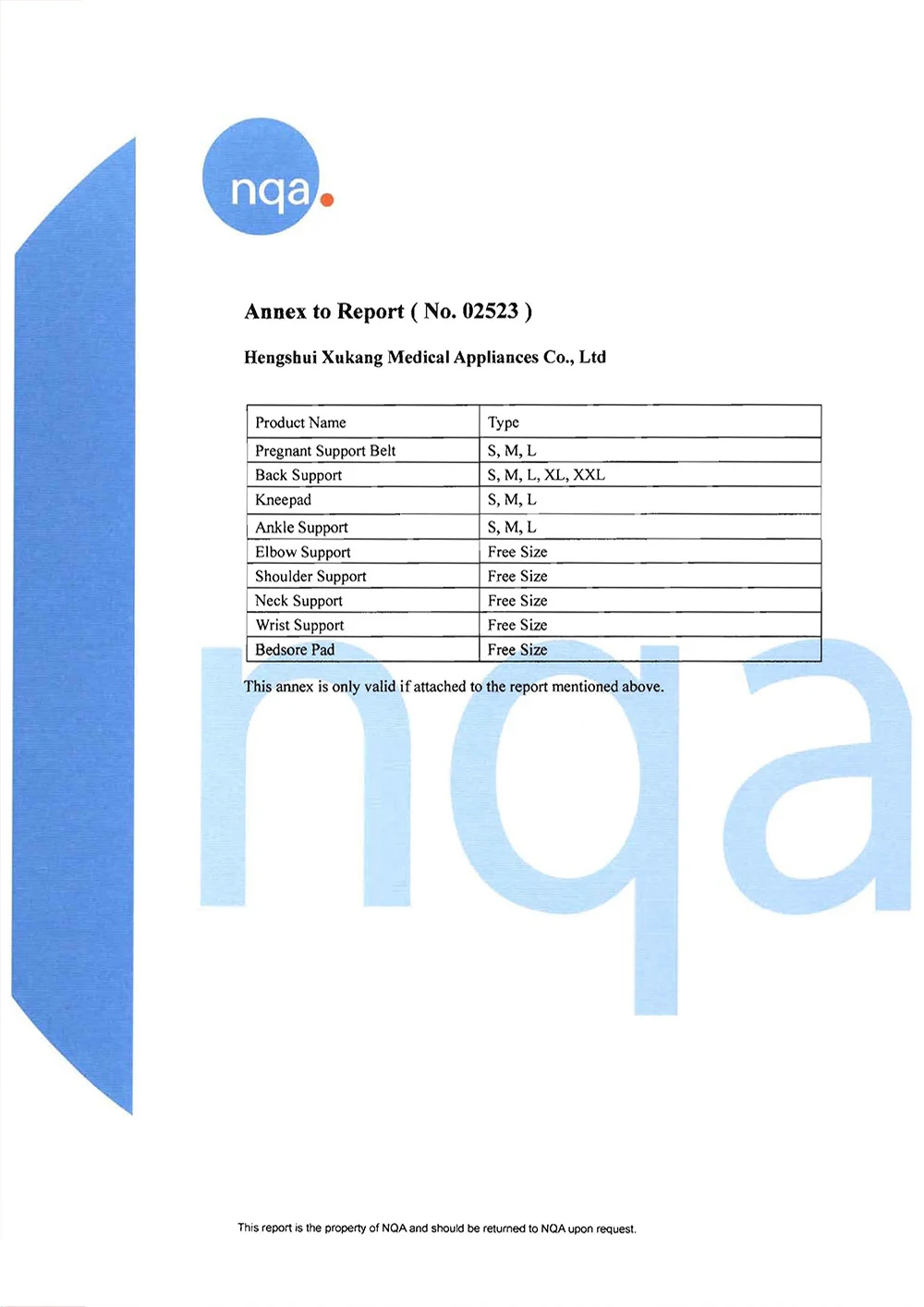 nqa.

Annex to Report ( No. 02523 )

Hengshui Xukang Medical Appliances Co., Ltd

| Product Name | Type |
|---|---|
| Pregnant Support Belt | S, M, L |
| Back Support | S, M, L, XL, XXL |
| Kneepad | S, M, L |
| Ankle Support | S, M, L |
| Elbow Support | Free Size |
| Shoulder Support | Free Size |
| Neck Support | Free Size |
| Wrist Support | Free Size |
| Bedsore Pad | Free Size |

This annex is only valid if attached to the report mentioned above.

This report is the property of NQA and should be returned to NQA upon request.

nqa